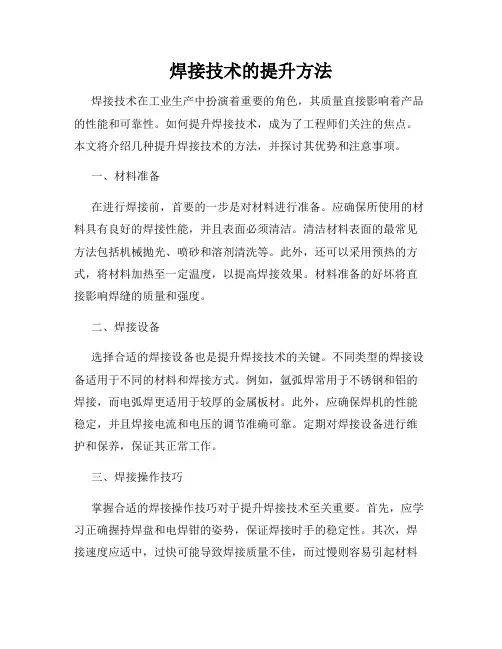 焊接技术的提升方法

焊接技术在工业生产中扮演着重要的角色，其质量直接影响着产品的性能和可靠性。如何提升焊接技术，成为了工程师们关注的焦点。本文将介绍几种提升焊接技术的方法，并探讨其优势和注意事项。

一、材料准备

在进行焊接前，首要的一步是对材料进行准备。应确保所使用的材料具有良好的焊接性能，并且表面必须清洁。清洁材料表面的最常见方法包括机械抛光、喷砂和溶剂清洗等。此外，还可以采用预热的方式，将材料加热至一定温度，以提高焊接效果。材料准备的好坏将直接影响焊缝的质量和强度。

二、焊接设备

选择合适的焊接设备也是提升焊接技术的关键。不同类型的焊接设备适用于不同的材料和焊接方式。例如，氩弧焊常用于不锈钢和铝的焊接，而电弧焊更适用于较厚的金属板材。此外，应确保焊机的性能稳定，并且焊接电流和电压的调节准确可靠。定期对焊接设备进行维护和保养，保证其正常工作。

三、焊接操作技巧

掌握合适的焊接操作技巧对于提升焊接技术至关重要。首先，应学习正确握持焊盘和电焊钳的姿势，保证焊接时手的稳定性。其次，焊接速度应适中，过快可能导致焊接质量不佳，而过慢则容易引起材料